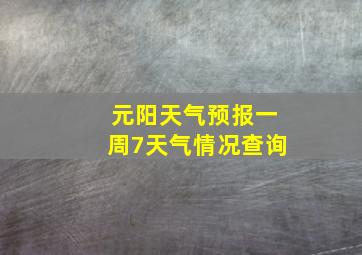 元阳天气预报一周7天气情况查询